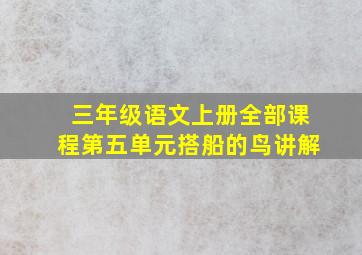 三年级语文上册全部课程第五单元搭船的鸟讲解